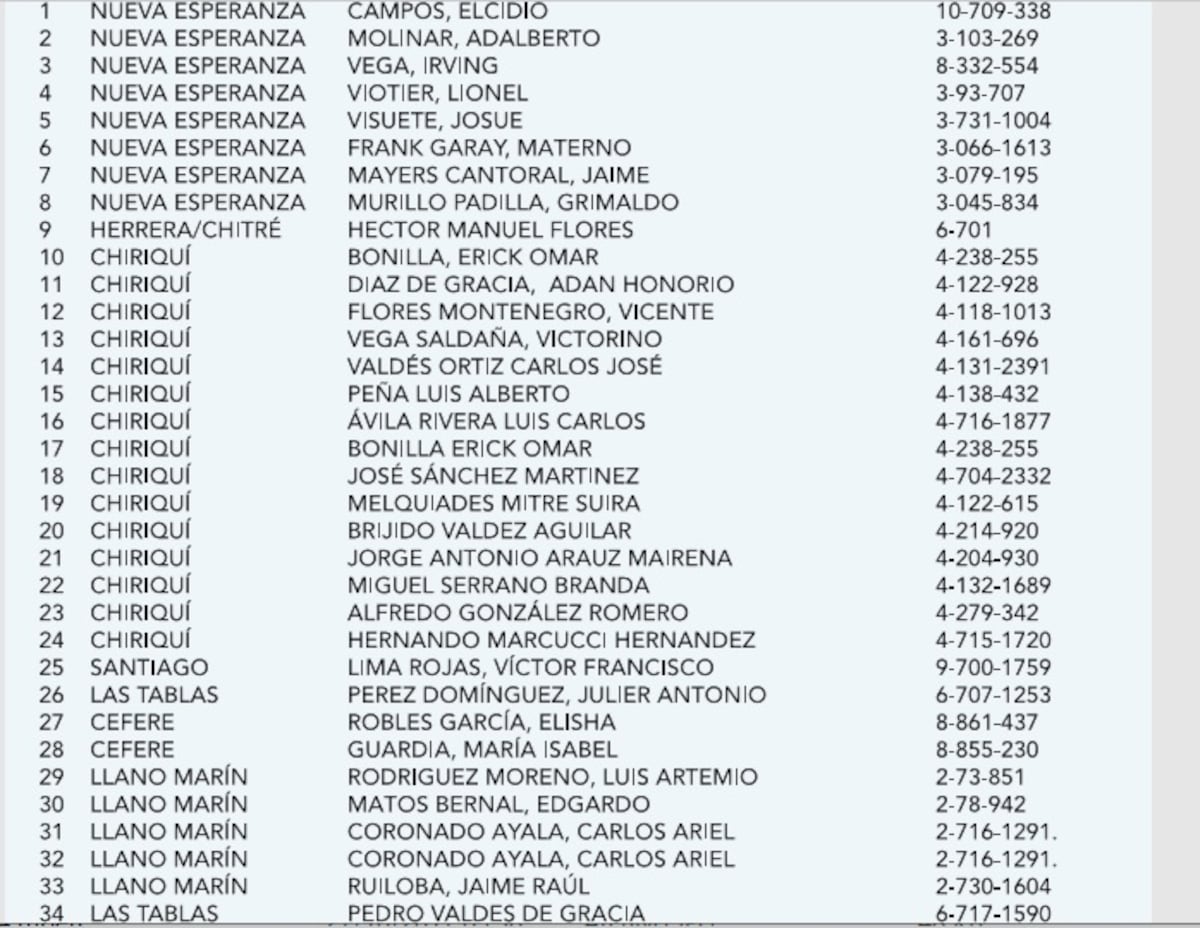 | 1 | NUEVA ESPERANZA | CAMPOS, ELCIDIO | 10-709-338 |
|---|---|---|---|
| 2 | NUEVA ESPERANZA | MOLINAR, ADALBERTO | 3-103-269 |
| 3 | NUEVA ESPERANZA | VEGA, IRVING | 8-332-554 |
| 4 | NUEVA ESPERANZA | VIOTIER, LIONEL | 3-93-707 |
| 5 | NUEVA ESPERANZA | VISUETE, JOSUE | 3-731-1004 |
| 6 | NUEVA ESPERANZA | FRANK GARAY, MATERNO | 3-066-1613 |
| 7 | NUEVA ESPERANZA | MAYERS CANTORAL, JAIME | 3-079-195 |
| 8 | NUEVA ESPERANZA | MURILLO PADILLA, GRIMALDO | 3-045-834 |
| 9 | HERRERA/CHITRÉ | HECTOR MANUEL FLORES | 6-701 |
| 10 | CHIRIQUÍ | BONILLA, ERICK OMAR | 4-238-255 |
| 11 | CHIRIQUÍ | DIAZ DE GRACIA, ADAN HONORIO | 4-122-928 |
| 12 | CHIRIQUÍ | FLORES MONTENEGRO, VICENTE | 4-118-1013 |
| 13 | CHIRIQUÍ | VEGA SALDAÑA, VICTORINO | 4-161-696 |
| 14 | CHIRIQUÍ | VALDÉS ORTIZ CARLOS JOSÉ | 4-131-2391 |
| 15 | CHIRIQUÍ | PEÑA LUIS ALBERTO | 4-138-432 |
| 16 | CHIRIQUÍ | ÁVILA RIVERA LUIS CARLOS | 4-716-1877 |
| 17 | CHIRIQUÍ | BONILLA ERICK OMAR | 4-238-255 |
| 18 | CHIRIQUÍ | JOSÉ SÁNCHEZ MARTINEZ | 4-704-2332 |
| 19 | CHIRIQUÍ | MELQUIADES MITRE SUIRA | 4-122-615 |
| 20 | CHIRIQUÍ | BRIJIDO VALDEZ AGUILAR | 4-214-920 |
| 21 | CHIRIQUÍ | JORGE ANTONIO ARAUZ MAIRENA | 4-204-930 |
| 22 | CHIRIQUÍ | MIGUEL SERRANO BRANDA | 4-132-1689 |
| 23 | CHIRIQUÍ | ALFREDO GONZÁLEZ ROMERO | 4-279-342 |
| 24 | CHIRIQUÍ | HERNANDO MARCUCCI HERNANDEZ | 4-715-1720 |
| 25 | SANTIAGO | LIMA ROJAS, VÍCTOR FRANCISCO | 9-700-1759 |
| 26 | LAS TABLAS | PEREZ DOMÍNGUEZ, JULIER ANTONIO | 6-707-1253 |
| 27 | CEFERE | ROBLES GARCÍA, ELISHA | 8-861-437 |
| 28 | CEFERE | GUARDIA, MARÍA ISABEL | 8-855-230 |
| 29 | LLANO MARÍN | RODRIGUEZ MORENO, LUIS ARTEMIO | 2-73-851 |
| 30 | LLANO MARÍN | MATOS BERNAL, EDGARDO | 2-78-942 |
| 31 | LLANO MARÍN | CORONADO AYALA, CARLOS ARIEL | 2-716-1291. |
| 32 | LLANO MARÍN | CORONADO AYALA, CARLOS ARIEL | 2-716-1291. |
| 33 | LLANO MARÍN | RUILOBA, JAIME RAÚL | 2-730-1604 |
| 34 | LAS TABLAS | PEDRO VALDES DE GRACIA | 6-717-1590 |